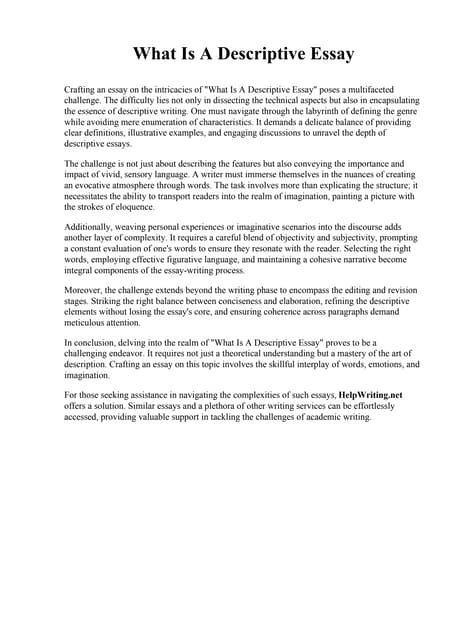 What Is A Descriptive Essay

Crafting an essay on the intricacies of "What Is A Descriptive Essay" poses a multifaceted challenge. The difficulty lies not only in dissecting the technical aspects but also in encapsulating the essence of descriptive writing. One must navigate through the labyrinth of defining the genre while avoiding mere enumeration of characteristics. It demands a delicate balance of providing clear definitions, illustrative examples, and engaging discussions to unravel the depth of descriptive essays.

The challenge is not just about describing the features but also conveying the importance and impact of vivid, sensory language. A writer must immerse themselves in the nuances of creating an evocative atmosphere through words. The task involves more than explicating the structure; it necessitates the ability to transport readers into the realm of imagination, painting a picture with the strokes of eloquence.

Additionally, weaving personal experiences or imaginative scenarios into the discourse adds another layer of complexity. It requires a careful blend of objectivity and subjectivity, prompting a constant evaluation of one's words to ensure they resonate with the reader. Selecting the right words, employing effective figurative language, and maintaining a cohesive narrative become integral components of the essay-writing process.

Moreover, the challenge extends beyond the writing phase to encompass the editing and revision stages. Striking the right balance between conciseness and elaboration, refining the descriptive elements without losing the essay's core, and ensuring coherence across paragraphs demand meticulous attention.

In conclusion, delving into the realm of "What Is A Descriptive Essay" proves to be a challenging endeavor. It requires not just a theoretical understanding but a mastery of the art of description. Crafting an essay on this topic involves the skillful interplay of words, emotions, and imagination.

For those seeking assistance in navigating the complexities of such essays, HelpWriting.net offers a solution. Similar essays and a plethora of other writing services can be effortlessly accessed, providing valuable support in tackling the challenges of academic writing.